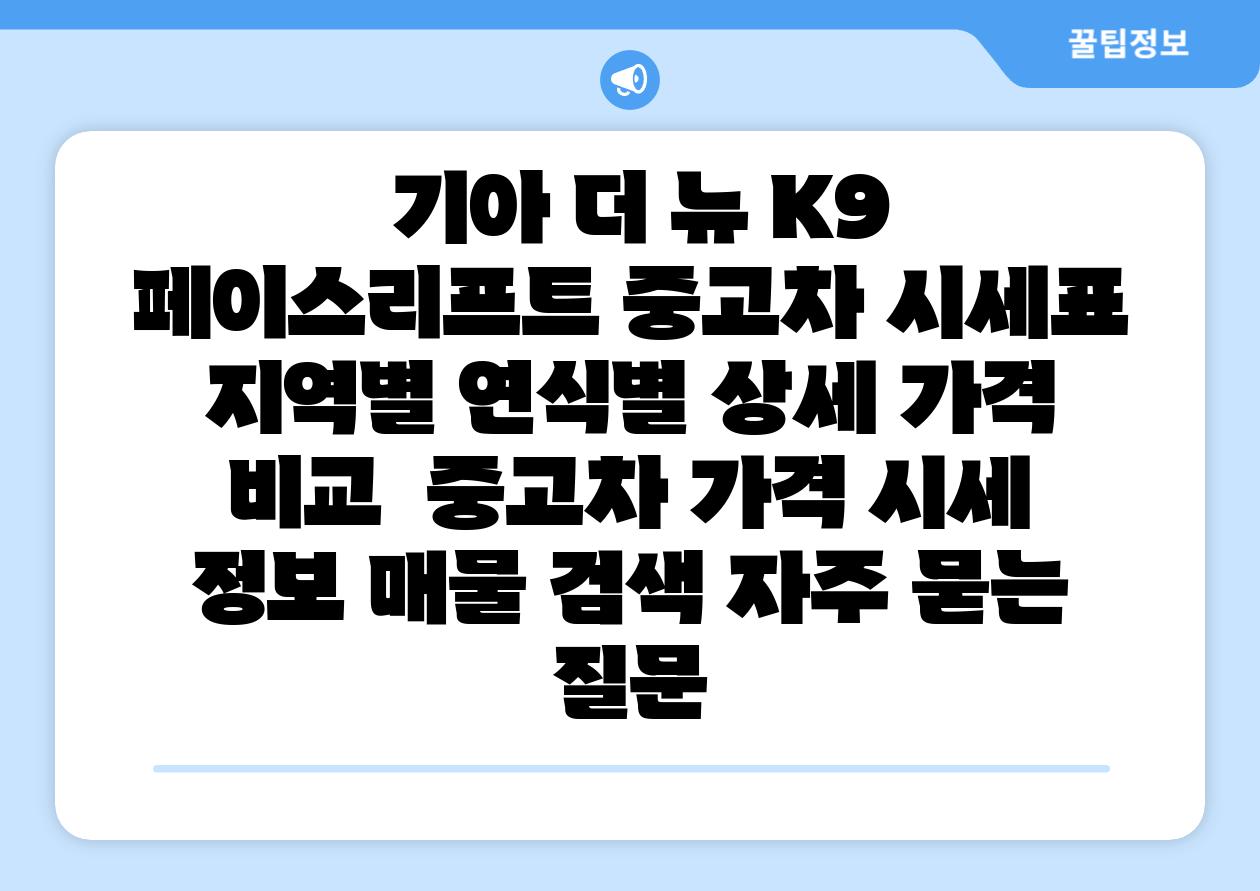 꿀팁정보

기아 더 뉴 K9 페이스리프트 중고차 시세표 지역별 연식별 상세 가격 비교  중고차 가격 시세 정보 매물 검색 자주 묻는 질문